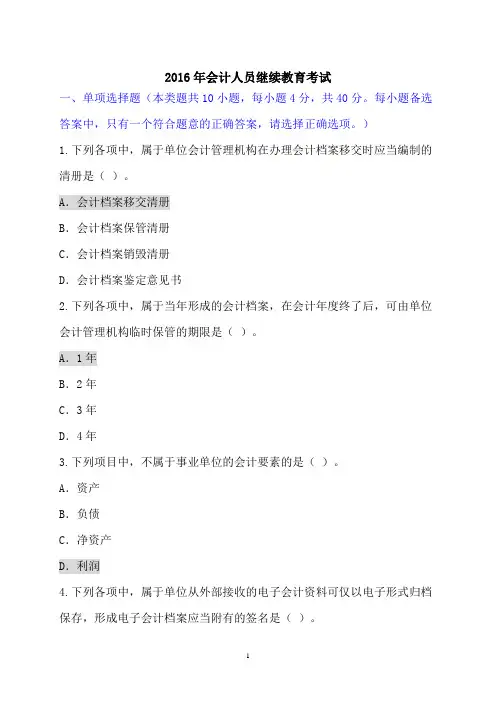 2016 年会计人员继续教育考试

一、单项选择题（本类题共 10 小题，每小题 4 分，共 40 分。每小题备选答案中，只有一个符合题意的正确答案，请选择正确选项。）

1.下列各项中，属于单位会计管理机构在办理会计档案移交时应当编制的清册是（ ）。

A. 会计档案移交清册

B. 会计档案保管清册

C. 会计档案销毁清册

D. 会计档案鉴定意见书

2.下列各项中，属于当年形成的会计档案，在会计年度终了后，可由单位会计管理机构临时保管的期限是（ ）。

A. 1 年

B. 2 年

C. 3 年

D. 4 年

3.下列项目中，不属于事业单位的会计要素的是（ ）。

A. 资产

B. 负债

C. 净资产

D. 利润

4.下列各项中，属于单位从外部接收的电子会计资料可仅以电子形式归档保存，形成电子会计档案应当附有的签名是（ ）。

1